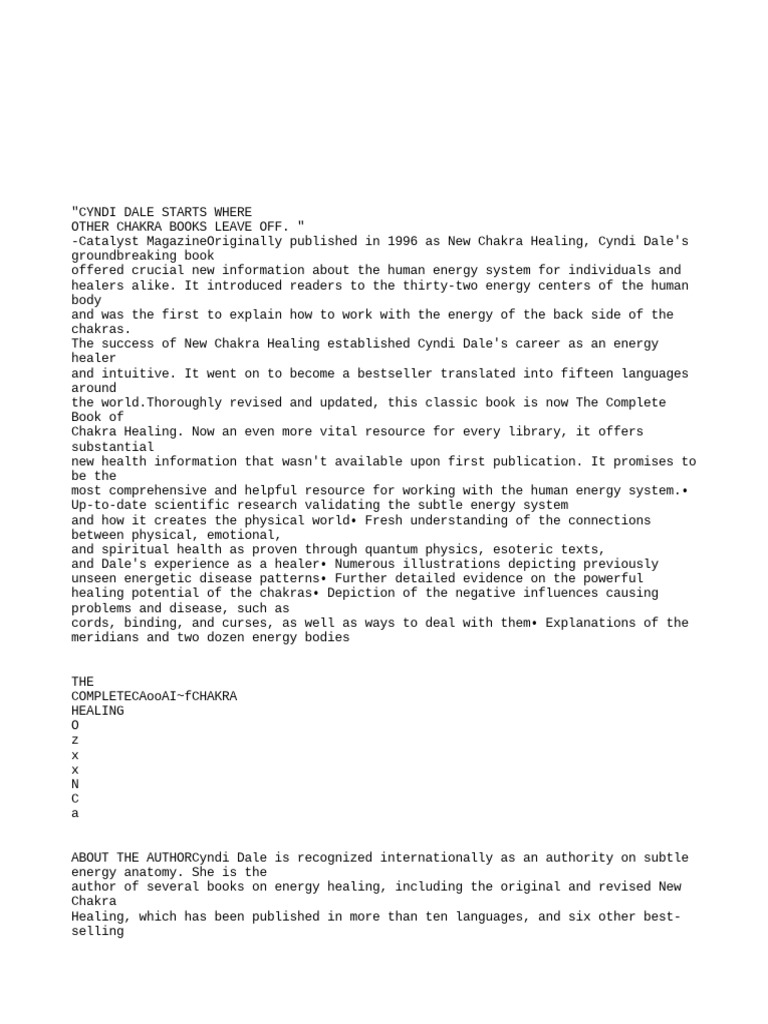 "CYNDI DALE STARTS WHERE OTHER CHAKRA BOOKS LEAVE OFF. "
-Catalyst MagazineOriginally published in 1996 as New Chakra Healing, Cyndi Dale's groundbreaking book offered crucial new information about the human energy system for individuals and healers alike. It introduced readers to the thirty-two energy centers of the human body and was the first to explain how to work with the energy of the back side of the chakras.
The success of New Chakra Healing established Cyndi Dale's career as an energy healer and intuitive. It went on to become a bestseller translated into fifteen languages around the world.Thoroughly revised and updated, this classic book is now The Complete Book of Chakra Healing. Now an even more vital resource for every library, it offers substantial new health information that wasn't available upon first publication. It promises to be the most comprehensive and helpful resource for working with the human energy system.• Up-to-date scientific research validating the subtle energy system and how it creates the physical world• Fresh understanding of the connections between physical, emotional, and spiritual health as proven through quantum physics, esoteric texts, and Dale's experience as a healer• Numerous illustrations depicting previously unseen energetic disease patterns• Further detailed evidence on the powerful healing potential of the chakras• Depiction of the negative influences causing problems and disease, such as cords, binding, and curses, as well as ways to deal with them• Explanations of the meridians and two dozen energy bodies

THE
COMPLETECAooAI~fCHAKRA
HEALING
O
z
x
x
N
C
a

ABOUT THE AUTHORCyndi Dale is recognized internationally as an authority on subtle energy anatomy. She is the author of several books on energy healing, including the original and revised New Chakra Healing, which has been published in more than ten languages, and six other best-selling